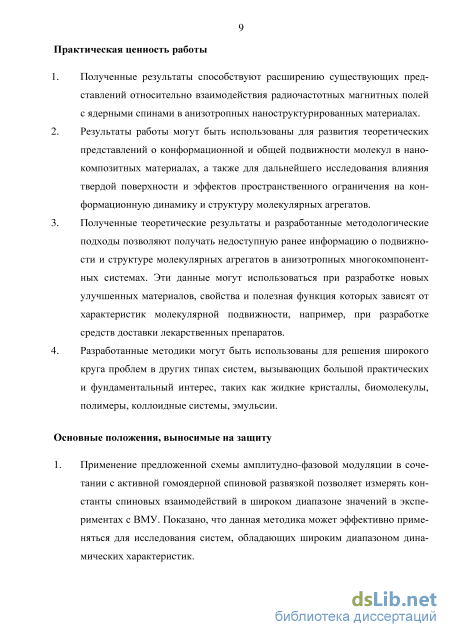 9

Практическая ценность работы

1. Полученные результаты способствуют расширению существующих представлений относительно взаимодействия радиочастотных магнитных полей с ядерными спинами в анизотропных наноструктурированных материалах.

2. Результаты работы могут быть использованы для развития теоретических представлений о конформационной и общей подвижности молекул в нанокомпозитных материалах, а также для дальнейшего исследования влияния твердой поверхности и эффектов пространственного ограничения на конформационную динамику и структуру молекулярных агрегатов.

3. Полученные теоретические результаты и разработанные методологические подходы позволяют получать недоступную ранее информацию о подвижности и структуре молекулярных агрегатов в анизотропных многокомпонентных системах. Эти данные могут использоваться при разработке новых улучшенных материалов, свойства и полезная функция которых зависят от характеристик молекулярной подвижности, например, при разработке средств доставки лекарственных препаратов.

4. Разработанные методики могут быть использованы для решения широкого круга проблем в других типах систем, вызывающих большой практических и фундаментальный интерес, таких как жидкие кристаллы, биомолекулы, полимеры, коллоидные системы, эмульсии.

Основные положения, выносимые на защиту

1. Применение предложенной схемы амплитудно-фазовой модуляции в сочетании с активной гомоядерной спиновой развязкой позволяет измерять константы спиновых взаимодействий в широком диапазоне значений в экспериментах с ВМУ. Показано, что данная методика может эффективно применяться для исследования систем, обладающих широким диапазоном динамических характеристик.

dsLib.net
библиотека диссертаций